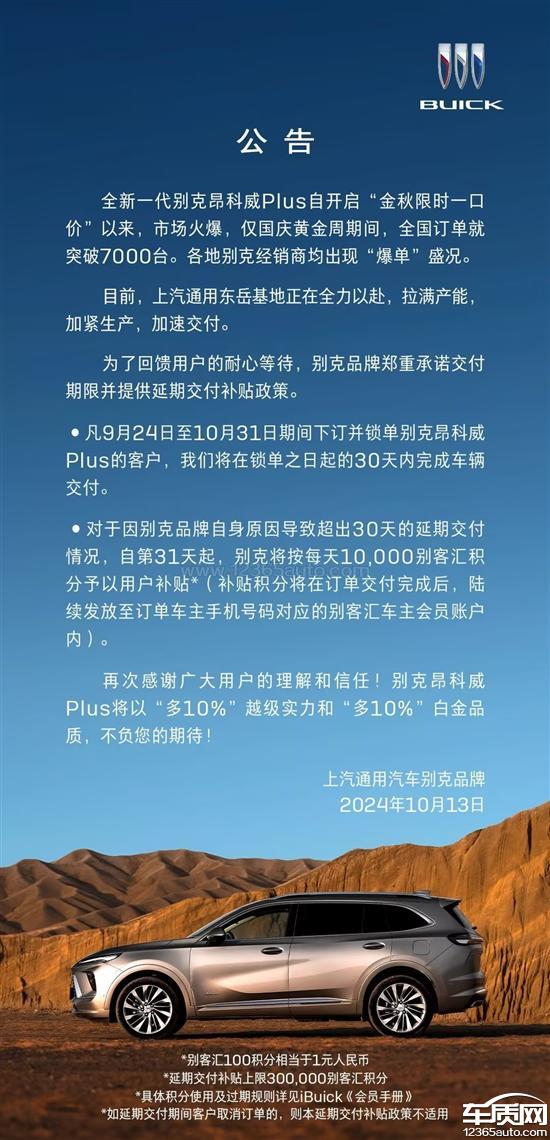 BUICK

公告

全新一代别克昂科威Plus自开启“金秋限时一口价”以来，市场火爆，仅国庆黄金周期间，全国订单就突破7000台。各地别克经销商均出现“爆单”盛况。

目前，上汽通用东岳基地正在全力以赴，拉满产能，加紧生产，加速交付。

为了回馈用户的耐心等待，别克品牌郑重承诺交付期限并提供延期交付补贴政策。

• 凡9月24日至10月31日期间下订并锁单别克昂科威Plus的客户，我们将在锁单之日起的30天内完成车辆交付。

• 对于因别克品牌自身原因导致超出30天的延期交付情况，自第31天起，别克将按每天10,000别客汇积分予以用户补贴*（补贴积分将在订单交付完成后，陆续发放至订单车主手机号码对应的别客汇车主会员账户内）。

再次感谢广大用户的理解和信任！别克昂科威Plus将以“多10%”越级实力和“多10%”白金品质，不负您的期待！

上汽通用汽车别克品牌
2024年10月13日

*别客汇100积分相当于1元人民币
*延期交付补贴上限300,000别客汇积分
*具体积分使用及过期规则详见iBuick《会员手册》
*如延期交付期间客户取消订单的，则本延期交付补贴政策不适用

车质网
12365auto.com

www.12365auto.com